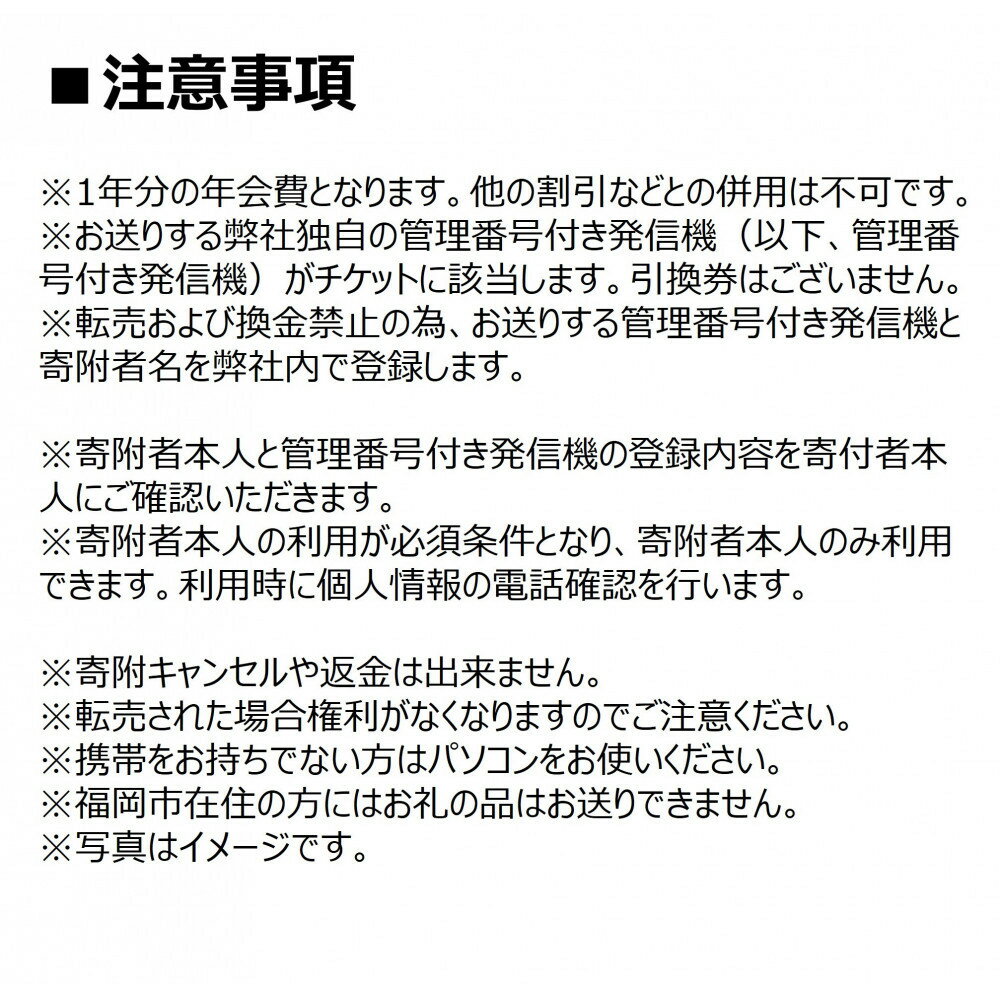 ■注意事項

※1年分の年会費となります。他の割引などとの併用は不可です。
※お送りする弊社独自の管理番号付き発信機（以下、管理番号付き発信機）がチケットに該当します。引換券はございません。
※転売および換金禁止の為、お送りする管理番号付き発信機と寄附者名を弊社内で登録します。

※寄附者本人と管理番号付き発信機の登録内容を寄付者本人にご確認いただきます。
※寄附者本人の利用が必須条件となり、寄附者本人のみ利用できます。利用時に個人情報の電話確認を行います。

※寄附キャンセルや返金は出来ません。
※転売された場合権利がなくなりますのでご注意ください。
※携帯をお持ちでない方はパソコンをお使いください。
※福岡市在住の方にはお礼の品はお送りできません。
※写真はイメージです。